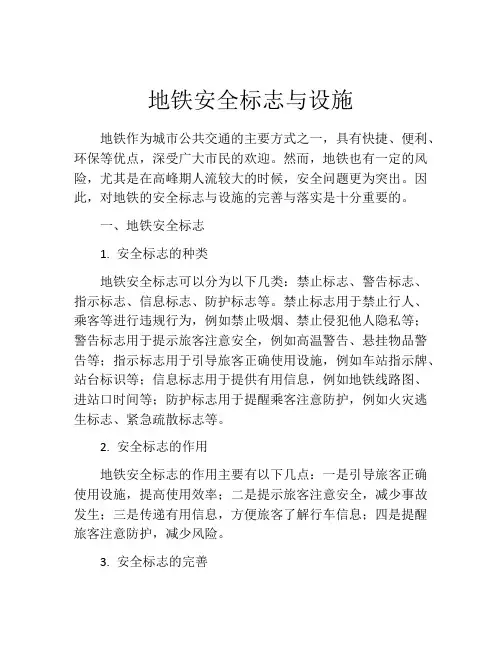 地铁安全标志与设施

地铁作为城市公共交通的主要方式之一，具有快捷、便利、环保等优点，深受广大市民的欢迎。然而，地铁也有一定的风险，尤其是在高峰期人流较大的时候，安全问题更为突出。因此，对地铁的安全标志与设施的完善与落实是十分重要的。

一、地铁安全标志

1. 安全标志的种类

地铁安全标志可以分为以下几类：禁止标志、警告标志、指示标志、信息标志、防护标志等。禁止标志用于禁止行人、乘客等进行违规行为，例如禁止吸烟、禁止侵犯他人隐私等；警告标志用于提示旅客注意安全，例如高温警告、悬挂物品警告等；指示标志用于引导旅客正确使用设施，例如车站指示牌、站台标识等；信息标志用于提供有用信息，例如地铁线路图、进站口时间等；防护标志用于提醒乘客注意防护，例如火灾逃生标志、紧急疏散标志等。

2. 安全标志的作用

地铁安全标志的作用主要有以下几点：一是引导旅客正确使用设施，提高使用效率；二是提示旅客注意安全，减少事故发生；三是传递有用信息，方便旅客了解行车信息；四是提醒旅客注意防护，减少风险。

3. 安全标志的完善